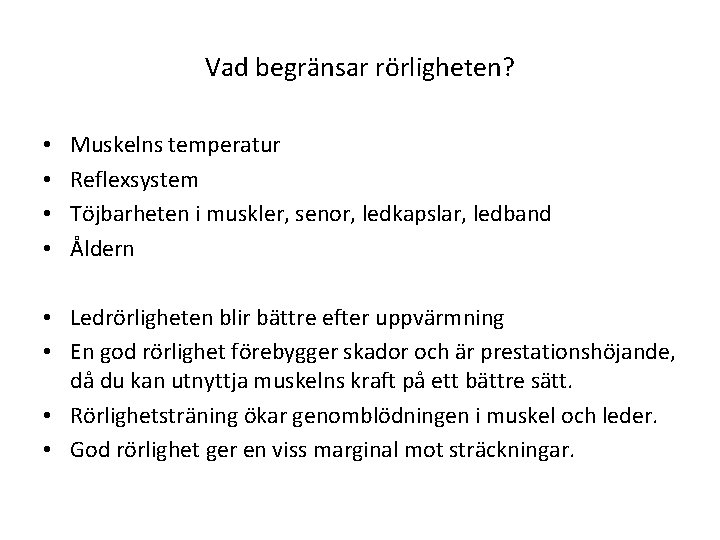 Vad begränsar rörligheten?

• Muskelns temperatur
• Reflexsystem
• Töjbarheten i muskler, senor, ledkapslar, ledband
• Åldern

• Ledrörligheten blir bättre efter uppvärmning
• En god rörlighet förebygger skador och är prestationshöjande, då du kan utnyttja muskelns kraft på ett bättre sätt.
• Rörlighetsträning ökar genomblödningen i muskel och leder.
• God rörlighet ger en viss marginal mot sträckningar.